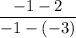 $\frac{-1-2}{-1-(-3)}$